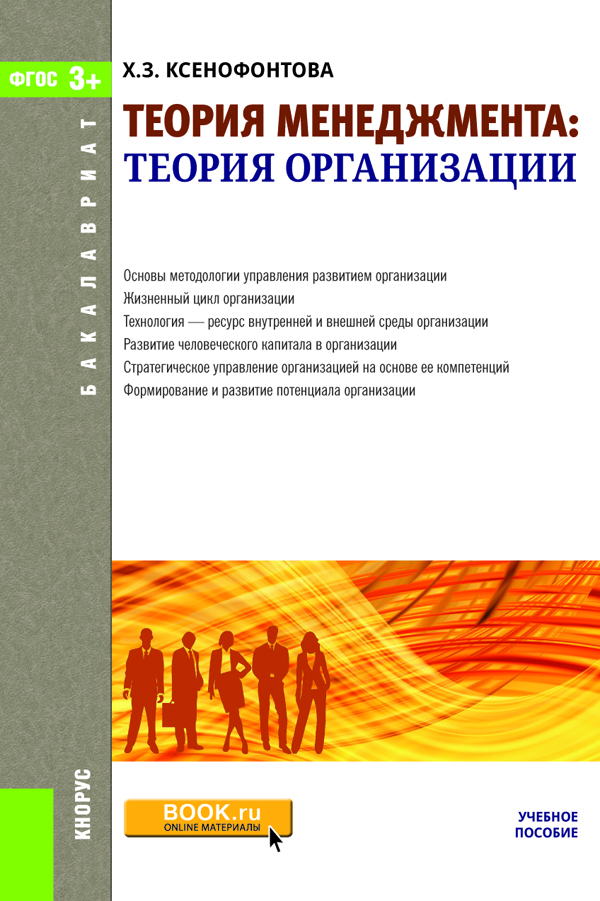 ФГОС 3+

БАКАЛАВРИАТ

Х.З. КСЕНОФОНТОВА

ТЕОРИЯ МЕНЕДЖМЕНТА: ТЕОРИЯ ОРГАНИЗАЦИИ

Основы методологии управления развитием организации
Жизненный цикл организации
Технология — ресурс внутренней и внешней среды организации
Развитие человеческого капитала в организации
Стратегическое управление организацией на основе ее компетенций
Формирование и развитие потенциала организации

КНОРУС

BOOK.ru
ONLINE МАТЕРИАЛЫ

УЧЕБНОЕ ПОСОБИЕ